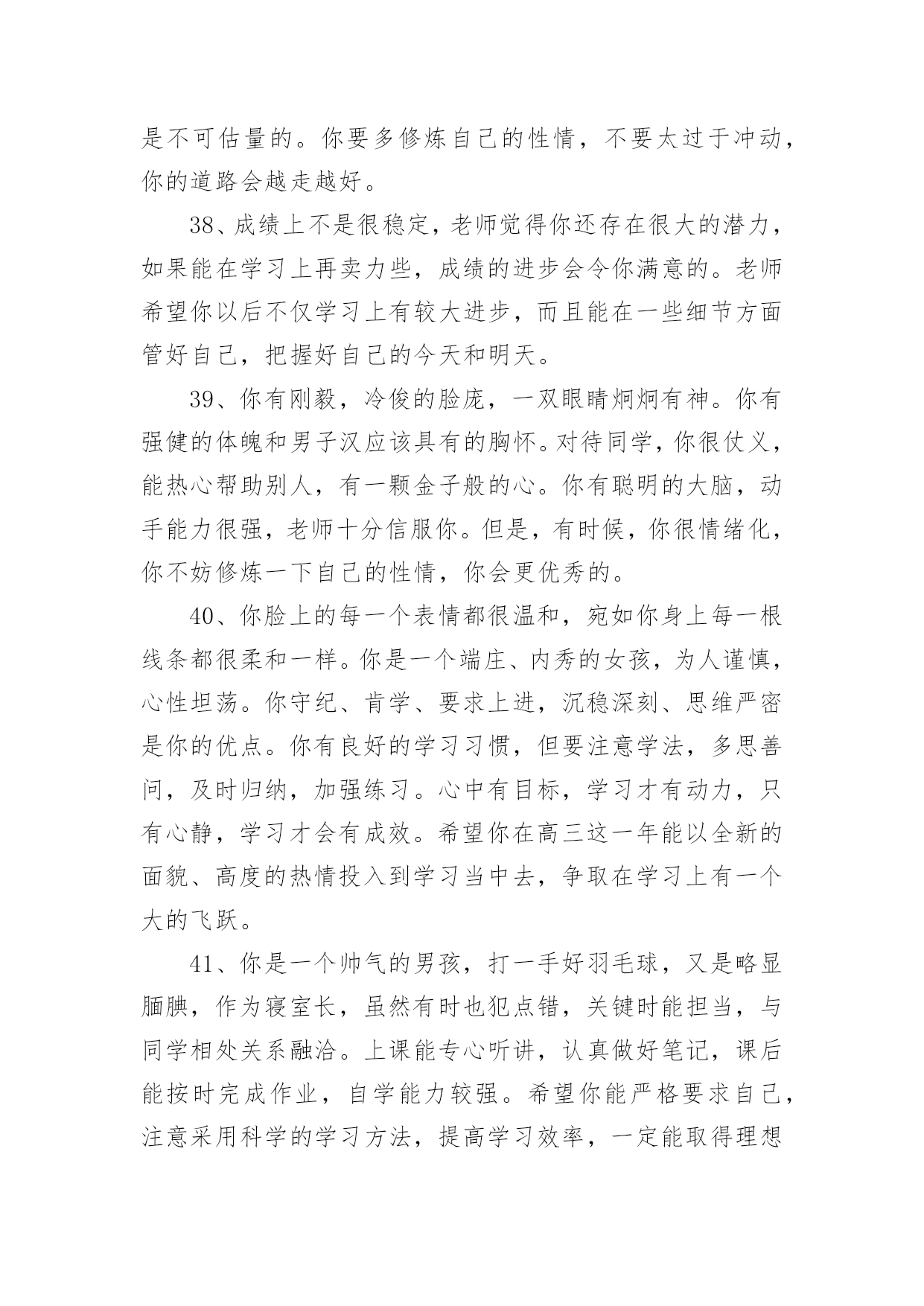 是不可估量的。你要多修炼自己的性情，不要太过于冲动，你的道路会越走越好。

38、成绩上不是很稳定，老师觉得你还存在很大的潜力，如果能在学习上再卖力些，成绩的进步会令你满意的。老师希望你以后不仅学习上有较大进步，而且能在一些细节方面管好自己，把握好自己的今天和明天。

39、你有刚毅，冷俊的脸庞，一双眼睛炯炯有神。你有强健的体魄和男子汉应该具有的胸怀。对待同学，你很仗义，能热心帮助别人，有一颗金子般的心。你有聪明的大脑，动手能力很强，老师十分信服你。但是，有时候，你很情绪化，你不妨修炼一下自己的性情，你会更优秀的。

40、你脸上的每一个表情都很温和，宛如你身上每一根线条都很柔和一样。你是一个端庄、内秀的女孩，为人谨慎，心性坦荡。你守纪、肯学、要求上进，沉稳深刻、思维严密是你的优点。你有良好的学习习惯，但要注意学法，多思善问，及时归纳，加强练习。心中有目标，学习才有动力，只有心静，学习才会有成效。希望你在高三这一年能以全新的面貌、高度的热情投入到学习当中去，争取在学习上有一个大的飞跃。

41、你是一个帅气的男孩，打一手好羽毛球，又是略显腼腆，作为寝室长，虽然有时也犯点错，关键时能担当，与同学相处关系融洽。上课能专心听讲，认真做好笔记，课后能按时完成作业，自学能力较强。希望你能严格要求自己，注意采用科学的学习方法，提高学习效率，一定能取得理想